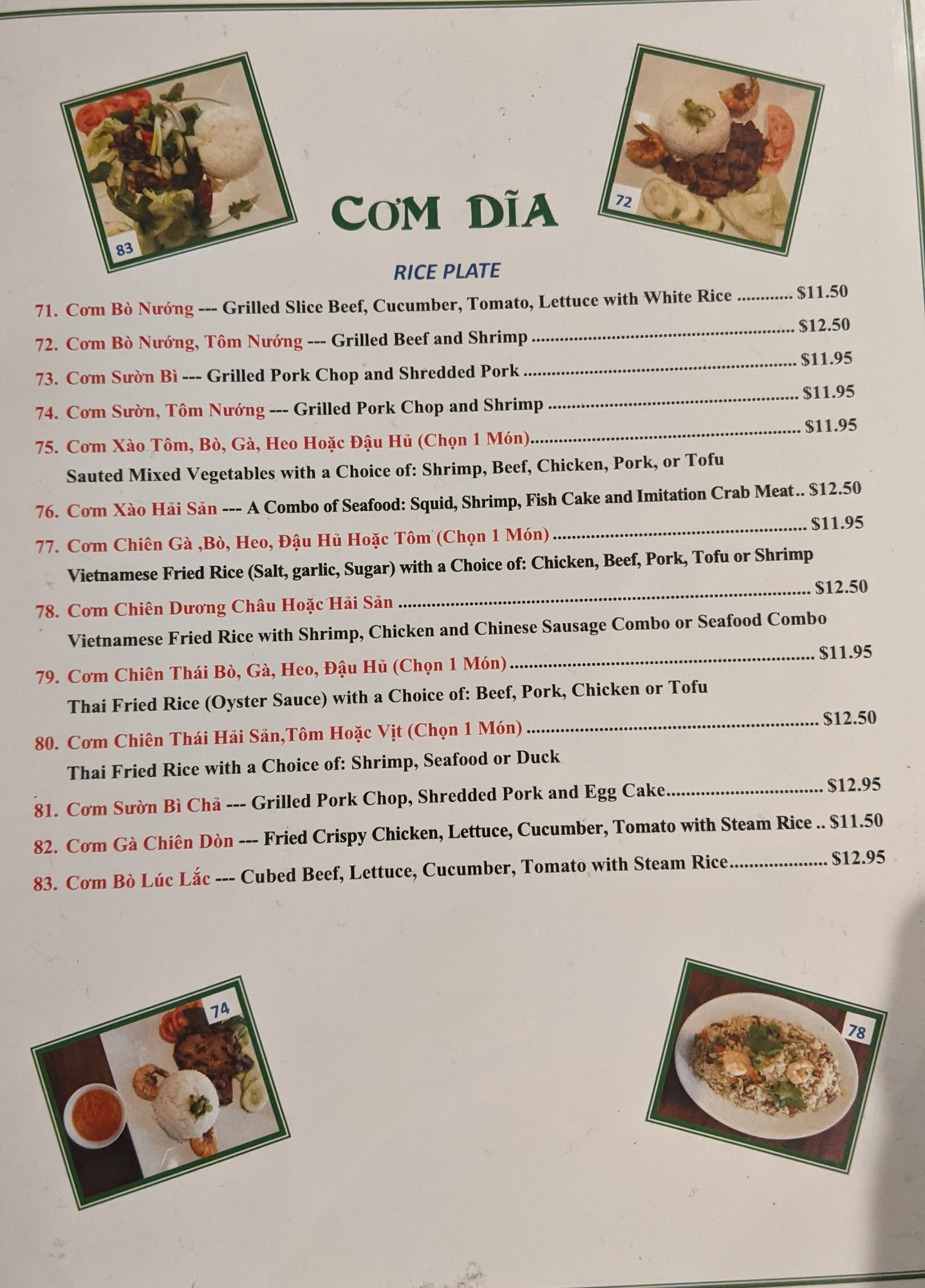 83

72

CƠM DĨA

RICE PLATE

71. Cơm Bò Nướng --- Grilled Slice Beef, Cucumber, Tomato, Lettuce with White Rice $11.50

72. Cơm Bò Nướng, Tôm Nướng --- Grilled Beef and Shrimp $12.50

73. Cơm Sườn Bì --- Grilled Pork Chop and Shredded Pork $11.95

74. Cơm Sườn, Tôm Nướng --- Grilled Pork Chop and Shrimp $11.95

75. Cơm Xào Tôm, Bò, Gà, Heo Hoặc Đậu Hủ (Chọn 1 Món) $11.95
Sauted Mixed Vegetables with a Choice of: Shrimp, Beef, Chicken, Pork, or Tofu

76. Cơm Xào Hải Sản --- A Combo of Seafood: Squid, Shrimp, Fish Cake and Imitation Crab Meat.. $12.50

77. Cơm Chiên Gà ,Bò, Heo, Đậu Hủ Hoặc Tôm (Chọn 1 Món) $11.95
Vietnamese Fried Rice (Salt, garlic, Sugar) with a Choice of: Chicken, Beef, Pork, Tofu or Shrimp

78. Cơm Chiên Dương Châu Hoặc Hải Sản $12.50
Vietnamese Fried Rice with Shrimp, Chicken and Chinese Sausage Combo or Seafood Combo

79. Cơm Chiên Thái Bò, Gà, Heo, Đậu Hủ (Chọn 1 Món) $11.95
Thai Fried Rice (Oyster Sauce) with a Choice of: Beef, Pork, Chicken or Tofu

80. Cơm Chiên Thái Hải Sản,Tôm Hoặc Vịt (Chọn 1 Món) $12.50
Thai Fried Rice with a Choice of: Shrimp, Seafood or Duck

81. Cơm Sườn Bì Chả --- Grilled Pork Chop, Shredded Pork and Egg Cake $12.95

82. Cơm Gà Chiên Dòn --- Fried Crispy Chicken, Lettuce, Cucumber, Tomato with Steam Rice .. $11.50

83. Cơm Bò Lúc Lắc --- Cubed Beef, Lettuce, Cucumber, Tomato with Steam Rice $12.95

74

78